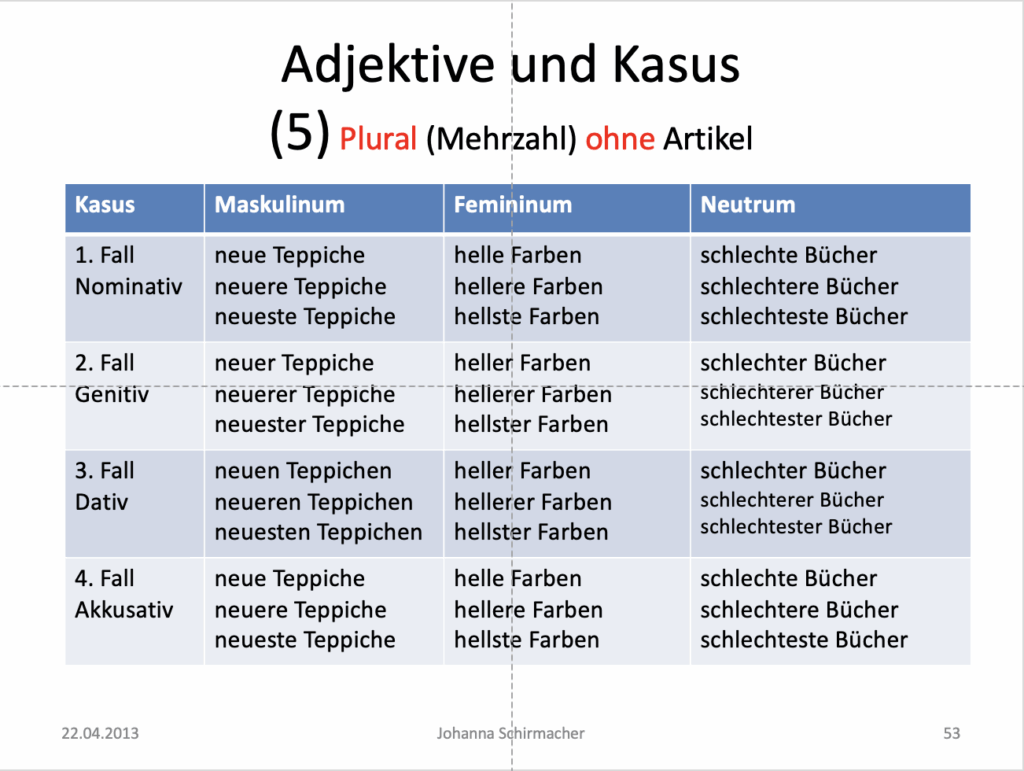 Adjektive und Kasus

(5) Plural (Mehrzahl) ohne Artikel

| Kasus | Maskulinum | Femininum | Neutrum |
|---|---|---|---|
| 1. Fall Nominativ | neue Teppiche neuere Teppiche neueste Teppiche | helle Farben hellere Farben hellste Farben | schlechte Bücher schlechtere Bücher schlechteste Bücher |
| 2. Fall Genitiv | neuer Teppiche neuerer Teppiche neuester Teppiche | heller Farben hellerer Farben hellster Farben | schlechter Bücher schlechterer Bücher schlechtester Bücher |
| 3. Fall Dativ | neuen Teppichen neueren Teppichen neuesten Teppichen | heller Farben hellerer Farben hellster Farben | schlechter Bücher schlechterer Bücher schlechtester Bücher |
| 4. Fall Akkusativ | neue Teppiche neuere Teppiche neueste Teppiche | helle Farben hellere Farben hellste Farben | schlechte Bücher schlechtere Bücher schlechteste Bücher |

22.04.2013 Johanna Schirmacher 53